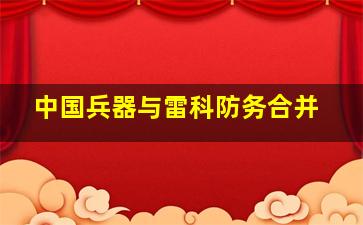 中国兵器与雷科防务合并